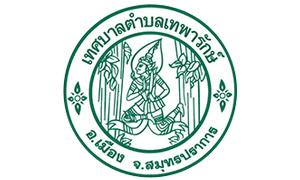 เทศบาลตำบลเทพารักษ์

อ.เมือง จ.สมุทรปราการ